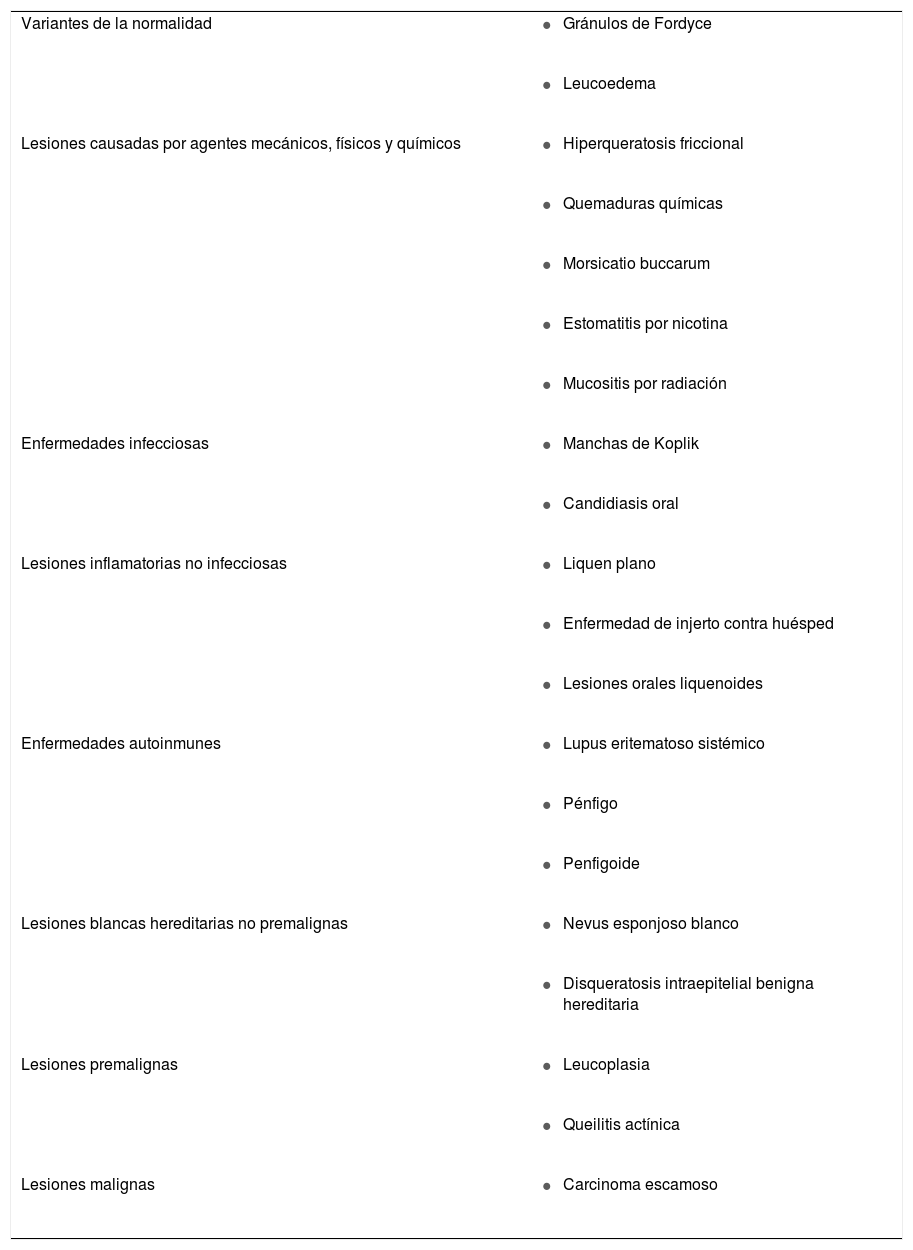 | | |
|---|---|
| Variantes de la normalidad | • Gránulos de Fordyce<br>• Leucoedema |
| Lesiones causadas por agentes mecánicos, físicos y químicos | • Hiperqueratosis friccional<br>• Quemaduras químicas<br>• Morsicatio buccarum<br>• Estomatitis por nicotina<br>• Mucositis por radiación |
| Enfermedades infecciosas | • Manchas de Koplik<br>• Candidiasis oral |
| Lesiones inflamatorias no infecciosas | • Liquen plano<br>• Enfermedad de injerto contra huésped<br>• Lesiones orales liquenoides |
| Enfermedades autoinmunes | • Lupus eritematoso sistémico<br>• Pénfigo<br>• Penfigoide |
| Lesiones blancas hereditarias no premalignas | • Nevus esponjoso blanco<br>• Disqueratosis intraepitelial benigna hereditaria |
| Lesiones premalignas | • Leucoplasia<br>• Queilitis actínica |
| Lesiones malignas | • Carcinoma escamoso |